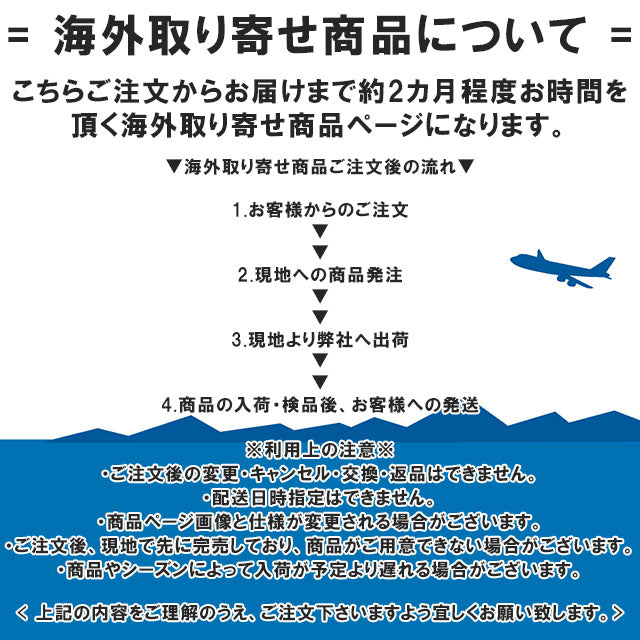 = 海外取り寄せ商品について =

こちらご注文からお届けまで約2カ月程度お時間を頂く海外取り寄せ商品ページになります。

▼海外取り寄せ商品ご注文後の流れ▼

1.お客様からのご注文
▼
▼
2.現地への商品発注
▼
▼
3.現地より弊社へ出荷
▼
▼
4.商品の入荷・検品後、お客様への発送

※利用上の注意※
・ご注文後の変更・キャンセル・交換・返品はできません。
・配送日時指定はできません。
・商品ページ画像と仕様が変更される場合がございます。
・ご注文後、現地で先に完売しており、商品がご用意できない場合がございます。
・商品やシーズンによって入荷が予定より遅れる場合がございます。

< 上記の内容をご理解のうえ、ご注文下さいますよう宜しくお願い致します。>